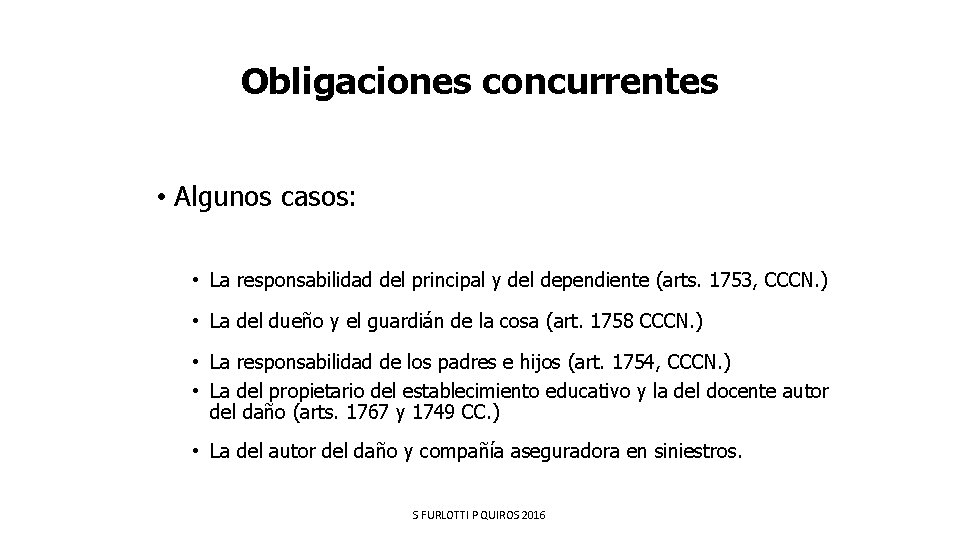 Obligaciones concurrentes

• Algunos casos:

• La responsabilidad del principal y del dependiente (arts. 1753, CCCN.)

• La del dueño y el guardián de la cosa (art. 1758 CCCN.)

• La responsabilidad de los padres e hijos (art. 1754, CCCN.)

• La del propietario del establecimiento educativo y la del docente autor del daño (arts. 1767 y 1749 CC.)

• La del autor del daño y compañía aseguradora en siniestros.

S FURLOTTI P QUIROS 2016